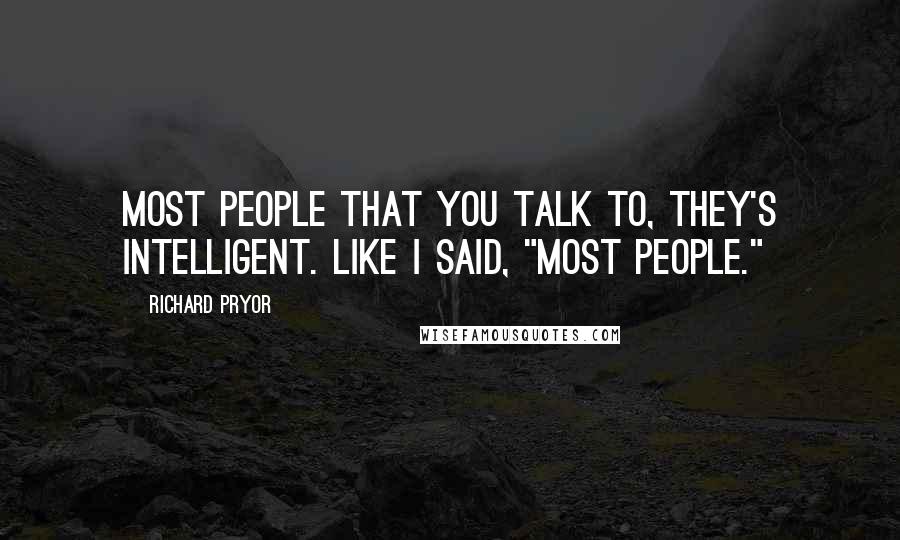 MOST PEOPLE THAT YOU TALK TO, THEY'S INTELLIGENT. LIKE I SAID, "MOST PEOPLE."

RICHARD PRYOR

WISEFAMOUSQUOTES.COM